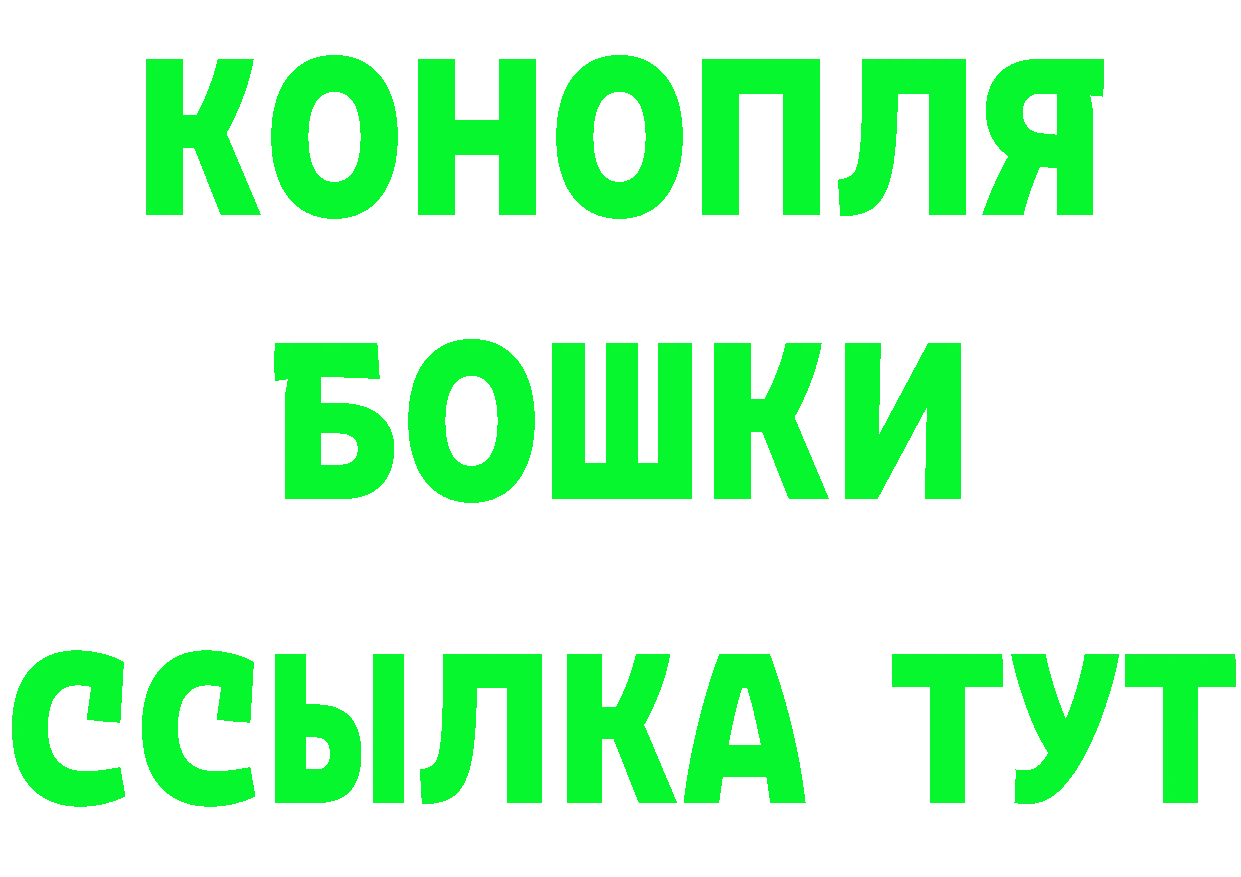 КОНОПЛЯ
БОШКИ
ССЫЛКА ТУТ